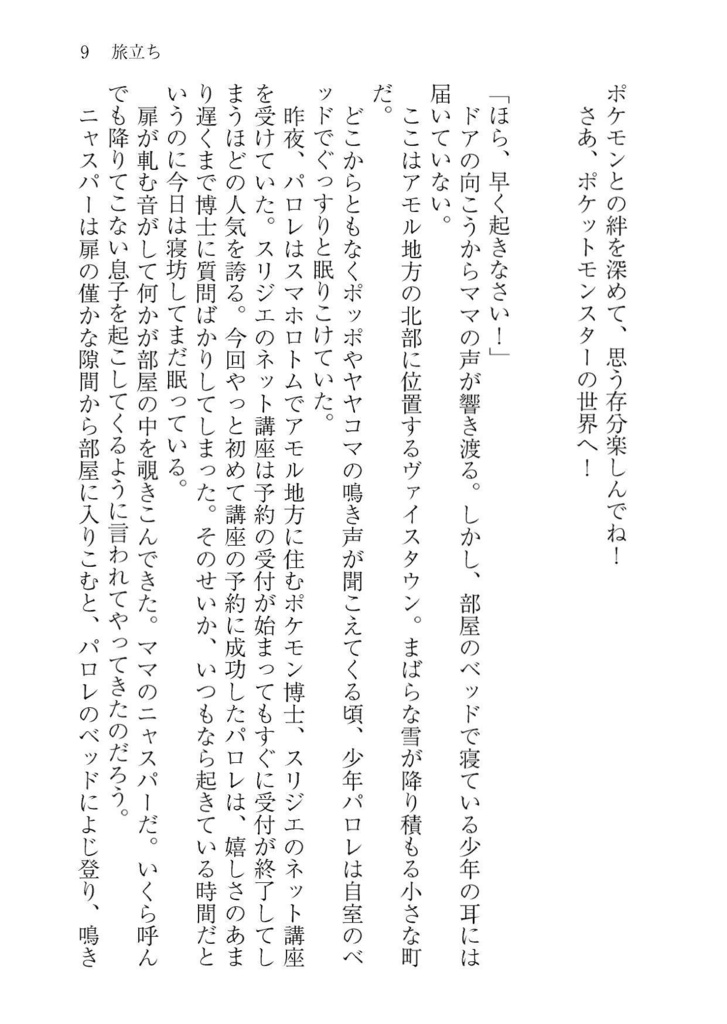 9　旅立ち

ポケモンとの絆を深めて、思う存分楽しんでね！
さあ、ポケットモンスターの世界へ！

「ほら、早く起きなさい！」
ドアの向こうからママの声が響き渡る。しかし、部屋のベッドで寝ている少年の耳には届いていない。
ここはアモル地方の北部に位置するヴァイスタウン。まばらな雪が降り積もる小さな町だ。
どこからともなくポッポやヤヤコマの鳴き声が聞こえてくる頃、少年パロレは自室のベッドでぐっすりと眠りこけていた。
昨夜、パロレはスマホロトムでアモル地方に住むポケモン博士、スリジエのネット講座を受けていた。スリジエのネット講座は予約の受付が始まってもすぐに受付が終了してしまうほどの人気を誇る。今回やっと初めて講座の予約に成功したパロレは、嬉しさのあまり遅くまで博士に質問ばかりしてしまった。そのせいか、いつもなら起きている時間だというのに今日は寝坊してまだ眠っている。
扉が軋む音がして何かが部屋の中を覗きこんできた。ママのニャスパーだ。いくら呼んでも降りてこない息子を起こしてくるように言われてやってきたのだろう。
ニャスパーは扉の僅かな隙間から部屋に入りこむと、パロレのベッドによじ登り、鳴き